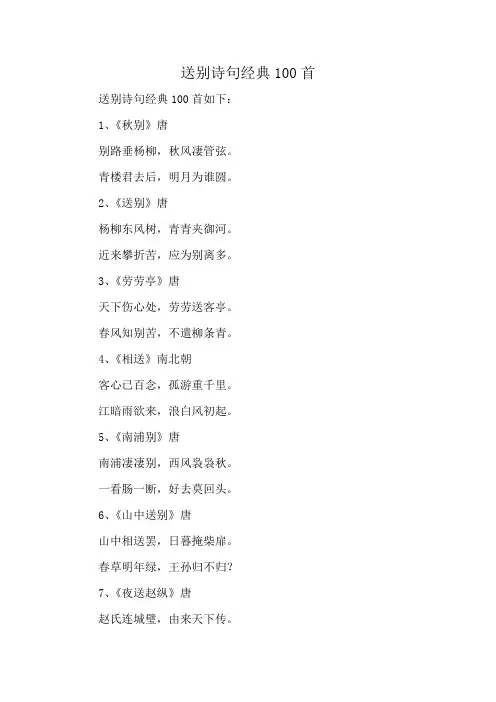 送别诗句经典 100 首

送别诗句经典 100 首如下：

1、《秋别》唐

别路垂杨柳，秋风凄管弦。

青楼君去后，明月为谁圆。

2、《送别》唐

杨柳东风树，青青夹御河。

近来攀折苦，应为别离多。

3、《劳劳亭》唐

天下伤心处，劳劳送客亭。

春风知别苦，不遣柳条青。

4、《相送》南北朝

客心已百念，孤游重千里。

江暗雨欲来，浪白风初起。

5、《南浦别》唐

南浦凄凄别，西风袅袅秋。

一看肠一断，好去莫回头。

6、《山中送别》唐

山中相送罢，日暮掩柴扉。

春草明年绿，王孙归不归？

7、《夜送赵纵》唐

赵氏连城璧，由来天下传。